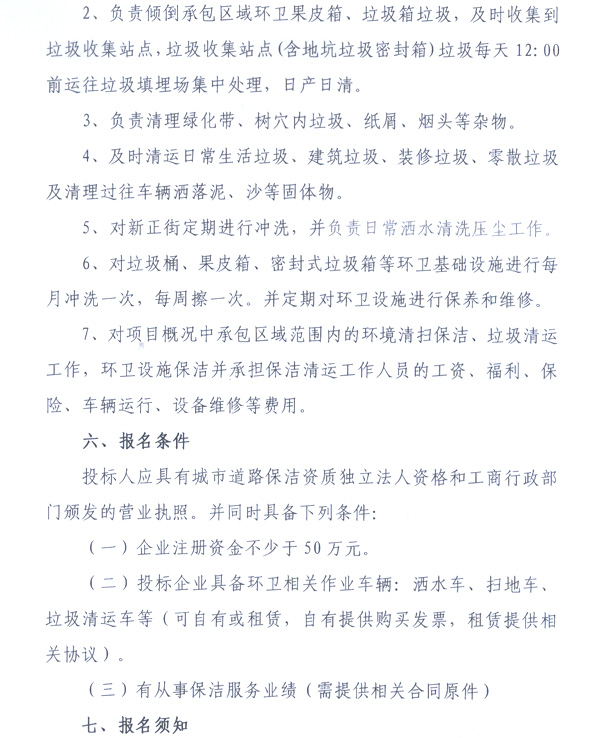 2、负责倾倒承包区域环卫果皮箱、垃圾箱垃圾，及时收集到垃圾收集站点，垃圾收集站点（含地坑垃圾密封箱）垃圾每天 12:00 前运往垃圾填埋场集中处理，日产日清。

3、负责清理绿化带、树穴内垃圾、纸屑、烟头等杂物。

4、及时清运日常生活垃圾、建筑垃圾、装修垃圾、零散垃圾及清理过往车辆洒落泥、沙等固体物。

5、对新正街定期进行冲洗，并负责日常洒水清洗压尘工作。

6、对垃圾桶、果皮箱、密封式垃圾箱等环卫基础设施进行每月冲洗一次，每周擦一次。并定期对环卫设施进行保养和维修。

7、对项目概况中承包区域范围内的环境清扫保洁、垃圾清运工作，环卫设施保洁并承担保洁清运工作人员的工资、福利、保险、车辆运行、设备维修等费用。

六、报名条件

投标人应具有城市道路保洁资质独立法人资格和工商行政部门颁发的营业执照。并同时具备下列条件：

（一）企业注册资金不少于 50 万元。

（二）投标企业具备环卫相关作业车辆：洒水车、扫地车、垃圾清运车等（可自有或租赁，自有提供购买发票，租赁提供相关协议）。

（三）有从事保洁服务业绩（需提供相关合同原件）

七、报名须知